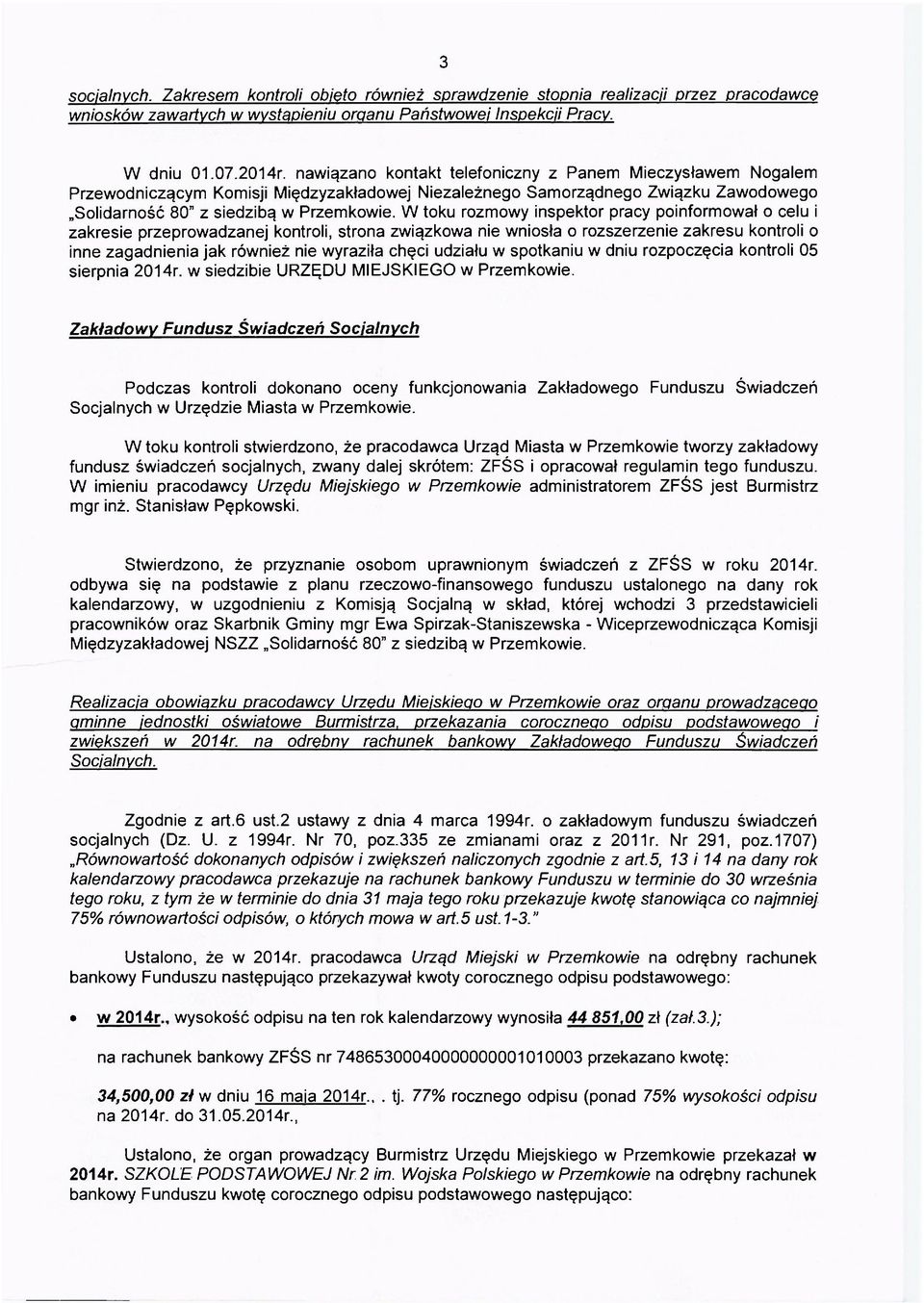 3

socjalnych. Zakresem kontroli objęto również sprawdzenie stopnia realizacji przez pracodawcę wniosków zawartych w wystąpieniu organu Państwowej Inspekcji Pracy.

W dniu 01.07.2014r. nawiązano kontakt telefoniczny z Panem Mieczysławem Nogalem Przewodniczącym Komisji Międzyzakładowej Niezależnego Samorządnego Związku Zawodowego „Solidarność 80" z siedzibą w Przemkowie. W toku rozmowy inspektor pracy poinformował o celu i zakresie przeprowadzanej kontroli, strona związkowa nie wniosła o rozszerzenie zakresu kontroli o inne zagadnienia jak również nie wyraziła chęci udziału w spotkaniu w dniu rozpoczęcia kontroli 05 sierpnia 2014r. w siedzibie URZĘDU MIEJSKIEGO w Przemkowie.

Zakładowy Fundusz Świadczeń Socjalnych

Podczas kontroli dokonano oceny funkcjonowania Zakładowego Funduszu Świadczeń Socjalnych w Urzędzie Miasta w Przemkowie.

W toku kontroli stwierdzono, że pracodawca Urząd Miasta w Przemkowie tworzy zakładowy fundusz świadczeń socjalnych, zwany dalej skrótem: ZFŚS i opracował regulamin tego funduszu. W imieniu pracodawcy Urzędu Miejskiego w Przemkowie administratorem ZFŚS jest Burmistrz mgr inż. Stanisław Pępkowski.

Stwierdzono, że przyznanie osobom uprawnionym świadczeń z ZFŚS w roku 2014r. odbywa się na podstawie z planu rzeczowo-finansowego funduszu ustalonego na dany rok kalendarzowy, w uzgodnieniu z Komisją Socjalną w skład, której wchodzi 3 przedstawicieli pracowników oraz Skarbnik Gminy mgr Ewa Spirzak-Staniszewska - Wiceprzewodnicząca Komisji Międzyzakładowej NSZZ „Solidarność 80" z siedzibą w Przemkowie.

Realizacja obowiązku pracodawcy Urzędu Miejskiego w Przemkowie oraz organu prowadzącego gminne jednostki oświatowe Burmistrza, przekazania corocznego odpisu podstawowego i zwiększeń w 2014r. na odrębny rachunek bankowy Zakładowego Funduszu Świadczeń Socjalnych.

Zgodnie z art.6 ust.2 ustawy z dnia 4 marca 1994r. o zakładowym funduszu świadczeń socjalnych (Dz. U. z 1994r. Nr 70, poz.335 ze zmianami oraz z 2011r. Nr 291, poz.1707) „Równowartość dokonanych odpisów i zwiększeń naliczonych zgodnie z art.5, 13 i 14 na dany rok kalendarzowy pracodawca przekazuje na rachunek bankowy Funduszu w terminie do 30 września tego roku, z tym że w terminie do dnia 31 maja tego roku przekazuje kwotę stanowiąca co najmniej 75% równowartości odpisów, o których mowa w art.5 ust.1-3."

Ustalono, że w 2014r. pracodawca Urząd Miejski w Przemkowie na odrębny rachunek bankowy Funduszu następująco przekazywał kwoty corocznego odpisu podstawowego:

• w 2014r., wysokość odpisu na ten rok kalendarzowy wynosiła 44 851,00 zł (zał.3.);

na rachunek bankowy ZFŚS nr 74865300040000000001010003 przekazano kwotę:

34,500,00 zł w dniu 16 maja 2014r., . tj. 77% rocznego odpisu (ponad 75% wysokości odpisu na 2014r. do 31.05.2014r.,

Ustalono, że organ prowadzący Burmistrz Urzędu Miejskiego w Przemkowie przekazał w 2014r. SZKOLE PODSTAWOWEJ Nr 2 im. Wojska Polskiego w Przemkowie na odrębny rachunek bankowy Funduszu kwotę corocznego odpisu podstawowego następująco: